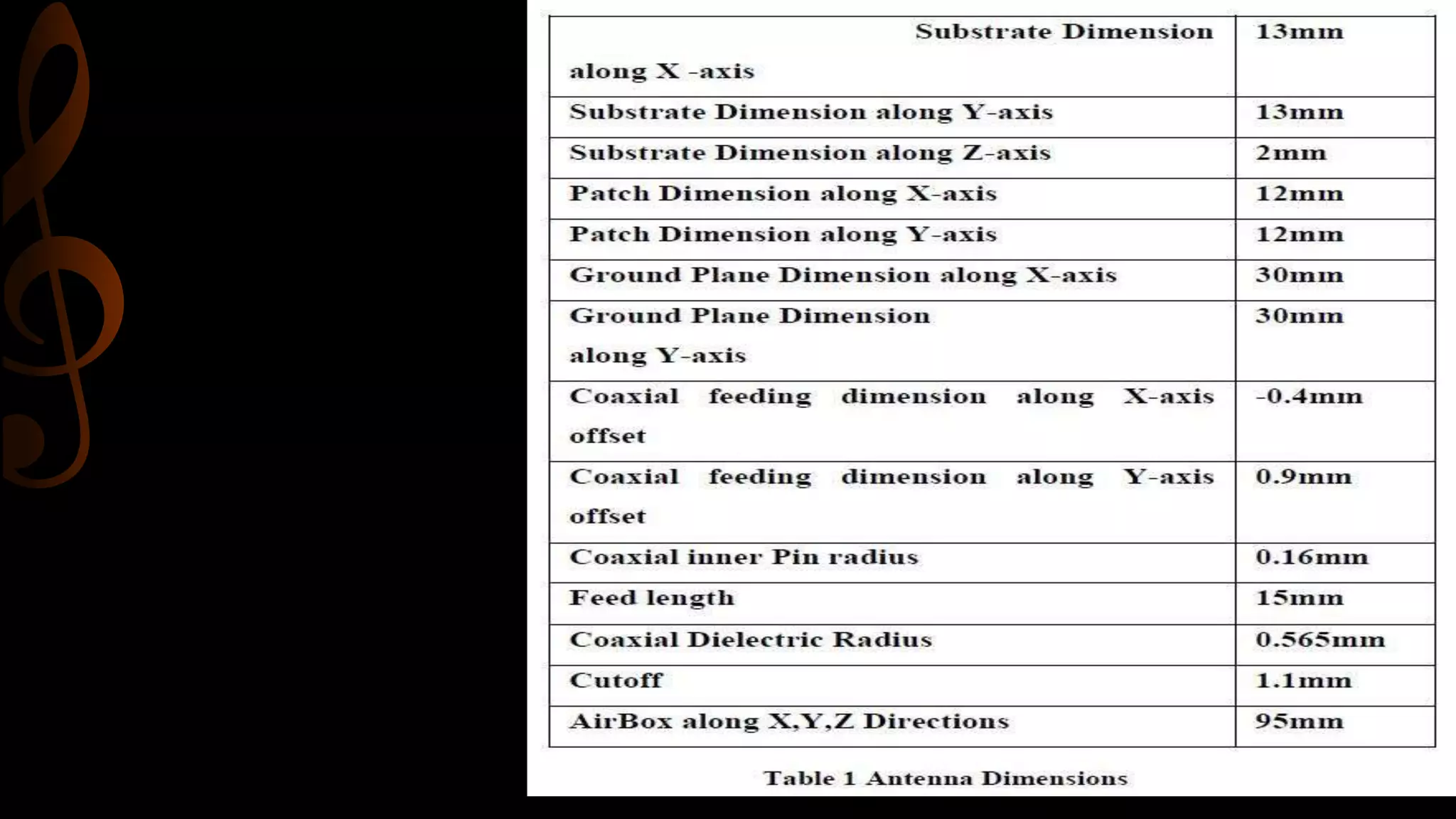 | Substrate Dimension along X -axis | 13mm |
|---|---|
| Substrate Dimension along Y-axis | 13mm |
| Substrate Dimension along Z-axis | 2mm |
| Patch Dimension along X-axis | 12mm |
| Patch Dimension along Y-axis | 12mm |
| Ground Plane Dimension along X-axis | 30mm |
| Ground Plane Dimension along Y-axis | 30mm |
| Coaxial feeding dimension along X-axis offset | -0.4mm |
| Coaxial feeding dimension along Y-axis offset | 0.9mm |
| Coaxial inner Pin radius | 0.16mm |
| Feed length | 15mm |
| Coaxial Dielectric Radius | 0.565mm |
| Cutoff | 1.1mm |
| AirBox along X,Y,Z Directions | 95mm |

Table 1 Antenna Dimensions